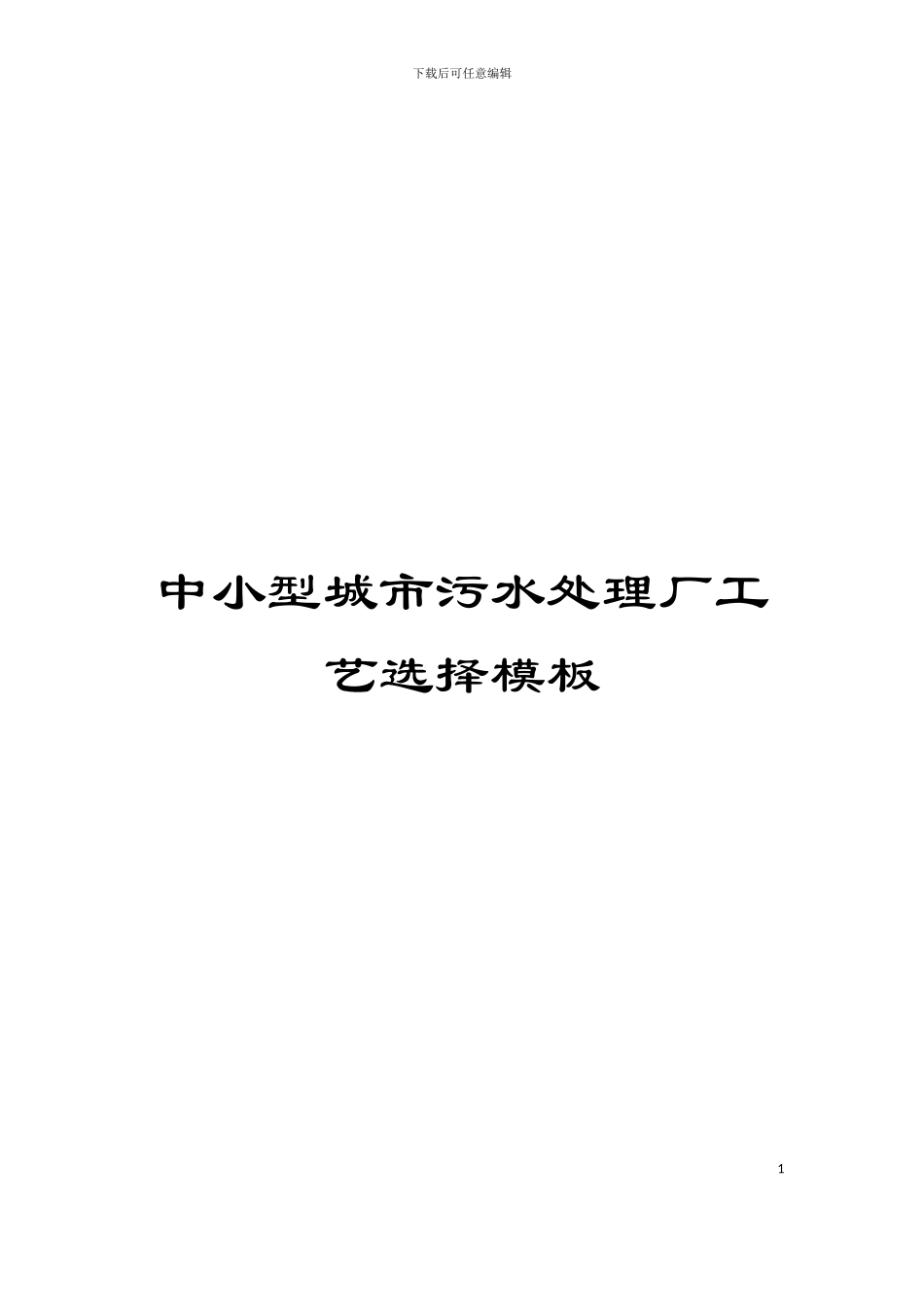 下载后可任意编辑

中小型城市污水处理厂工艺选择模板

1